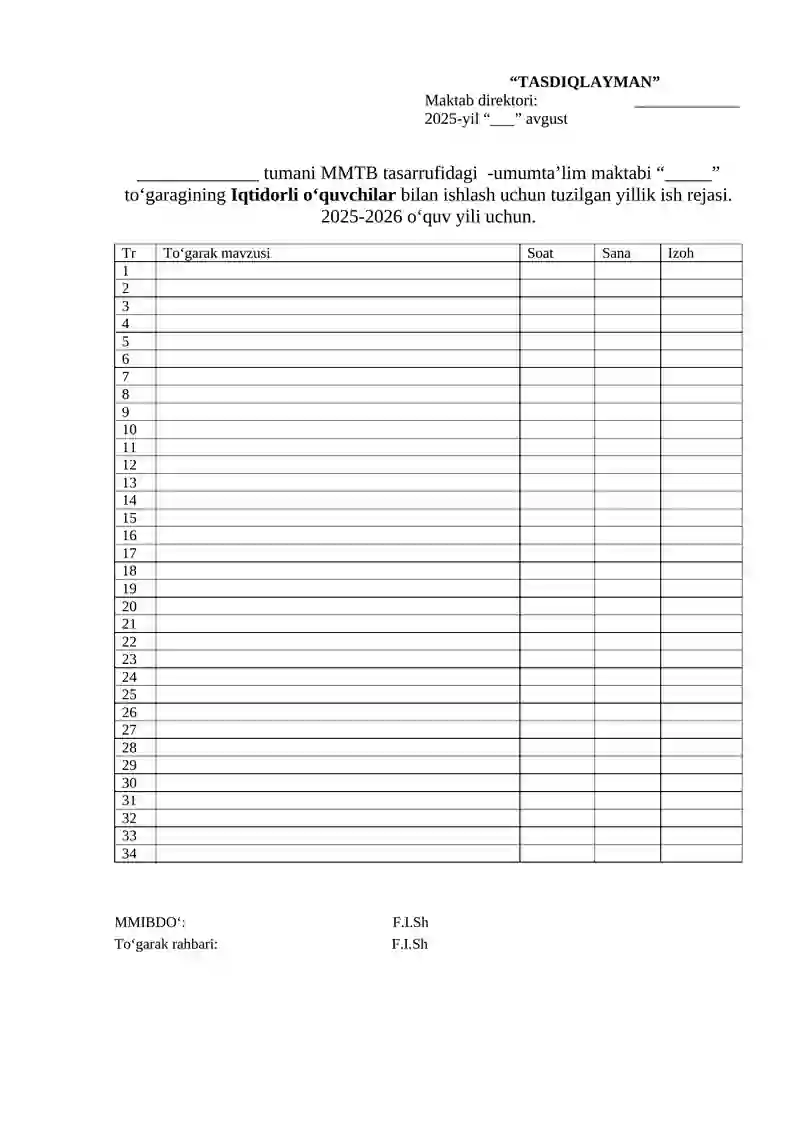 "TASDIQLAYMAN"
Maktab direktori: ____
2025-yil "____" avgust

____ tumani MMTB tasarrufidagi -umumta'lim maktabi "____" to'garagining Iqtidorli o'quvchilar bilan ishlash uchun tuzilgan yillik ish rejasi. 2025-2026 o'quv yili uchun.

| Tr | To'garak mavzusi | Soat | Sana | Izoh |
|---|---|---|---|---|
| 1 | | | | |
| 2 | | | | |
| 3 | | | | |
| 4 | | | | |
| 5 | | | | |
| 6 | | | | |
| 7 | | | | |
| 8 | | | | |
| 9 | | | | |
| 10 | | | | |
| 11 | | | | |
| 12 | | | | |
| 13 | | | | |
| 14 | | | | |
| 15 | | | | |
| 16 | | | | |
| 17 | | | | |
| 18 | | | | |
| 19 | | | | |
| 20 | | | | |
| 21 | | | | |
| 22 | | | | |
| 23 | | | | |
| 24 | | | | |
| 25 | | | | |
| 26 | | | | |
| 27 | | | | |
| 28 | | | | |
| 29 | | | | |
| 30 | | | | |
| 31 | | | | |
| 32 | | | | |
| 33 | | | | |
| 34 | | | | |

MMIBDO': F.I.Sh
To'garak rahbari: F.I.Sh